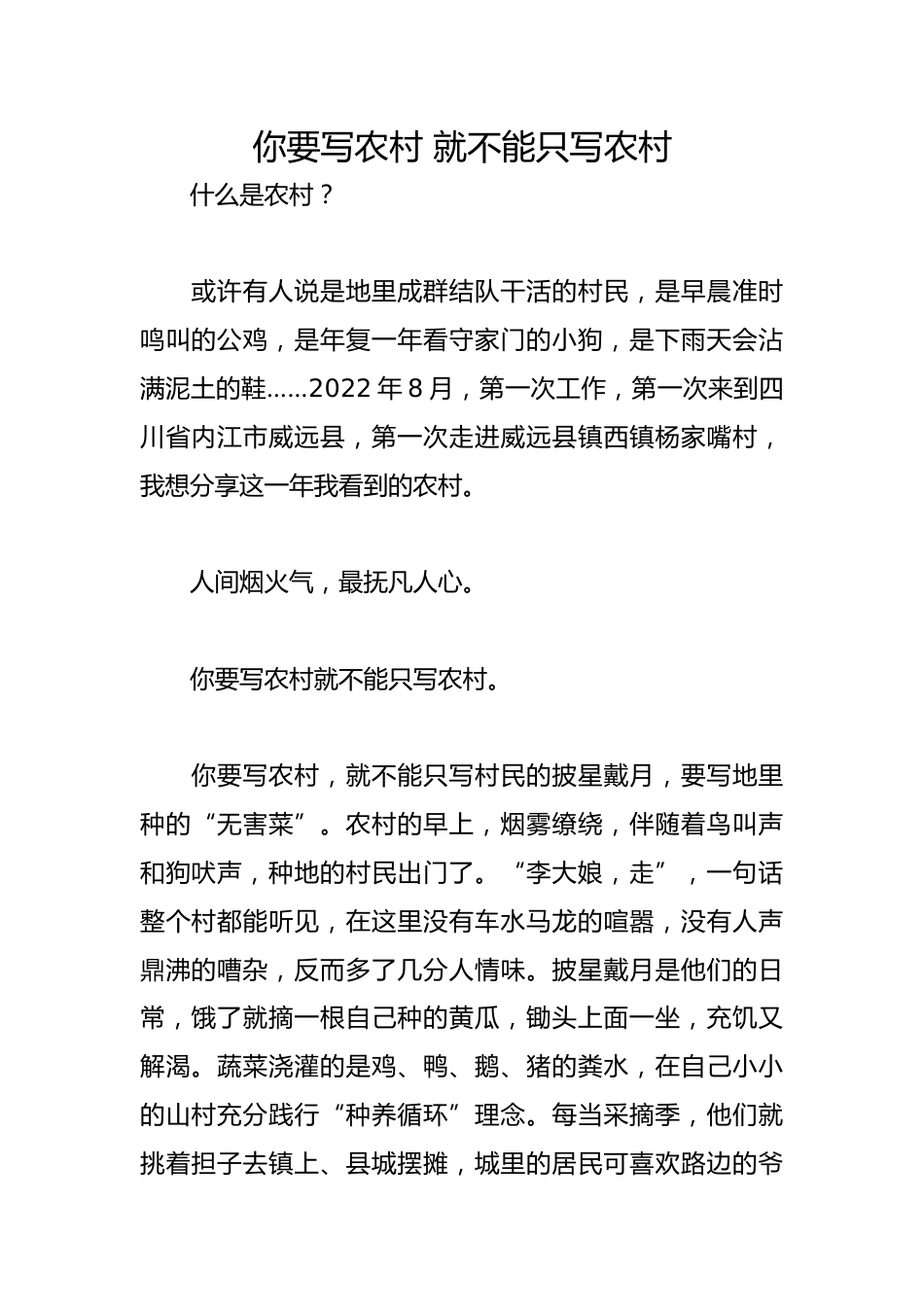 你要写农村 就不能只写农村

什么是农村？

或许有人说是地里成群结队干活的村民，是早晨准时鸣叫的公鸡，是年复一年看守家门的小狗，是下雨天会沾满泥土的鞋……2022 年 8 月，第一次工作，第一次来到四川省内江市威远县，第一次走进威远县镇西镇杨家嘴村，我想分享这一年我看到的农村。

人间烟火气，最抚凡人心。

你要写农村就不能只写农村。

你要写农村，就不能只写村民的披星戴月，要写地里种的“无害菜”。农村的早上，烟雾缭绕，伴随着鸟叫声和狗吠声，种地的村民出门了。“李大娘，走”，一句话整个村都能听见，在这里没有车水马龙的喧嚣，没有人声鼎沸的嘈杂，反而多了几分人情味。披星戴月是他们的日常，饿了就摘一根自己种的黄瓜，锄头上面一坐，充饥又解渴。蔬菜浇灌的是鸡、鸭、鹅、猪的粪水，在自己小小的山村充分践行“种养循环”理念。每当采摘季，他们就挑着担子去镇上、县城摆摊，城里的居民可喜欢路边的爷